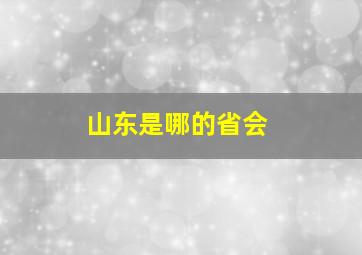 山东是哪的省会